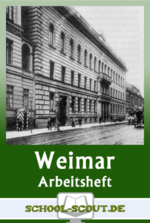 Weimar
Arbeitsheft

SCHOOL-SCOUT.DE